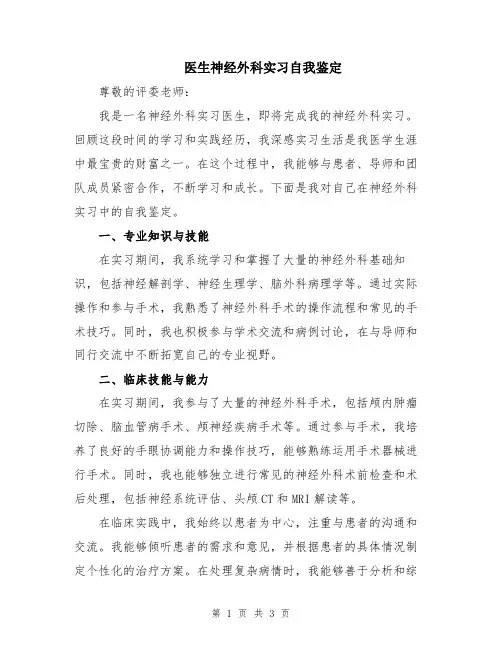 医生神经外科实习自我鉴定

尊敬的评委老师:

我是一名神经外科实习医生，即将完成我的神经外科实习。回顾这段时间的学习和实践经历，我深感实习生活是我医学生涯中最宝贵的财富之一。在这个过程中，我能够与患者、导师和团队成员紧密合作，不断学习和成长。下面是我对自己在神经外科实习中的自我鉴定。

一、专业知识与技能

在实习期间，我系统学习和掌握了大量的神经外科基础知识，包括神经解剖学、神经生理学、脑外科病理学等。通过实际操作和参与手术，我熟悉了神经外科手术的操作流程和常见的手术技巧。同时，我也积极参与学术交流和病例讨论，在与导师和同行交流中不断拓宽自己的专业视野。

二、临床技能与能力

在实习期间，我参与了大量的神经外科手术，包括颅内肿瘤切除、脑血管病手术、颅神经疾病手术等。通过参与手术，我培养了良好的手眼协调能力和操作技巧，能够熟练运用手术器械进行手术。同时，我也能够独立进行常见的神经外科术前检查和术后处理，包括神经系统评估、头颅CT和MRI解读等。

在临床实践中，我始终以患者为中心，注重与患者的沟通和交流。我能够倾听患者的需求和意见，并根据患者的具体情况制定个性化的治疗方案。在处理复杂病情时，我能够善于分析和综

第 1 页 共 3 页